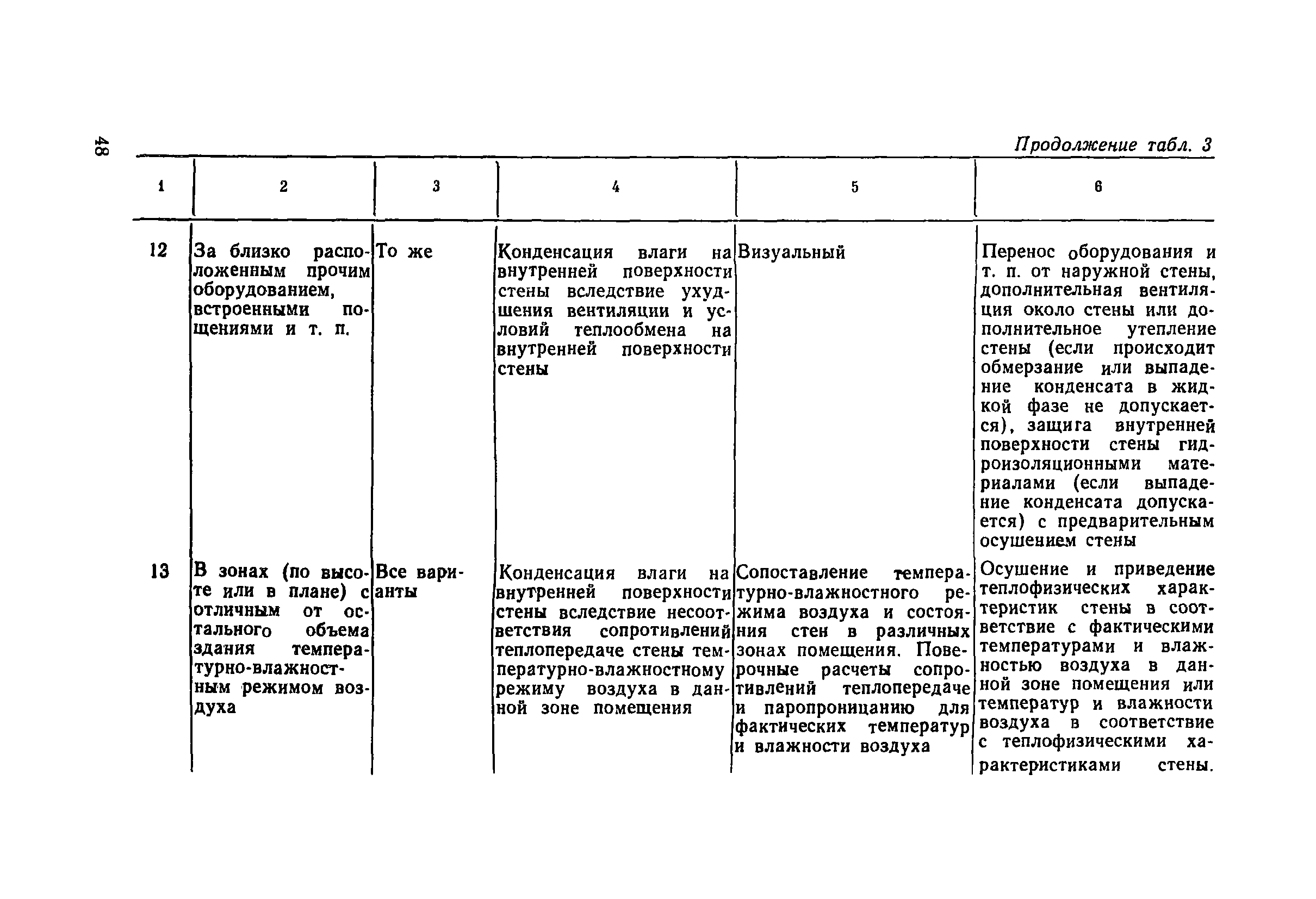 48

Продолжение табл. 3

| 1 | 2 | 3 | 4 | 5 | 6 |
|---|---|---|---|---|---|
| 12 | За близко расположенным прочим оборудованием, встроенными пощениями и т. п. | То же | Конденсация влаги на внутренней поверхности стены вследствие ухудшения вентиляции и условий теплообмена на внутренней поверхности стены | Визуальный | Перенос оборудования и т. п. от наружной стены, дополнительная вентиляция около стены или дополнительное утепление стены (если происходит обмерзание или выпадение конденсата в жидкой фазе не допускается), защига внутренней поверхности стены гидроизоляционными материалами (если выпадение конденсата допускается) с предварительным осушением стены |
| 13 | В зонах (по высоте или в плане) с отличным от остального объема здания температурно-влажностным режимом воздуха | Все варианты | Конденсация влаги на внутренней поверхности стены вследствие несоответствия сопротивлений теплопередаче стены температурно-влажностному режиму воздуха в данной зоне помещения | Сопоставление температурно-влажностного режима воздуха и состояния стен в различных зонах помещения. Поверочные расчеты сопротивлений теплопередаче и паропроницанию для фактических температур и влажности воздуха | Осушение и приведение теплофизических характеристик стены в соответствие с фактическими температурами и влажностью воздуха в данной зоне помещения или температур и влажности воздуха в соответствие с теплофизическими характеристиками стены. |